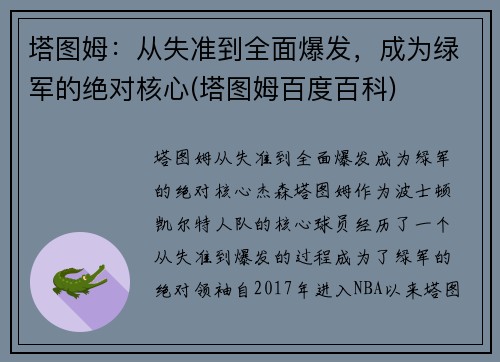 塔图姆：从失准到全面爆发，成为绿军的绝对核心(塔图姆百度百科)

塔图姆从失准到全面爆发成为绿军的绝对核心杰森塔图姆作为波士顿凯尔特人队的核心球员经历了一个从失准到爆发的过程成为了绿军的绝对领袖自2017年进入NBA以来塔图